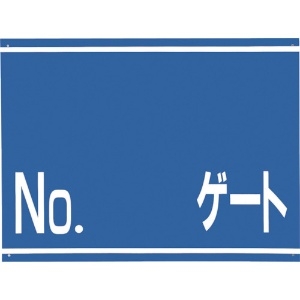 No. ゲート